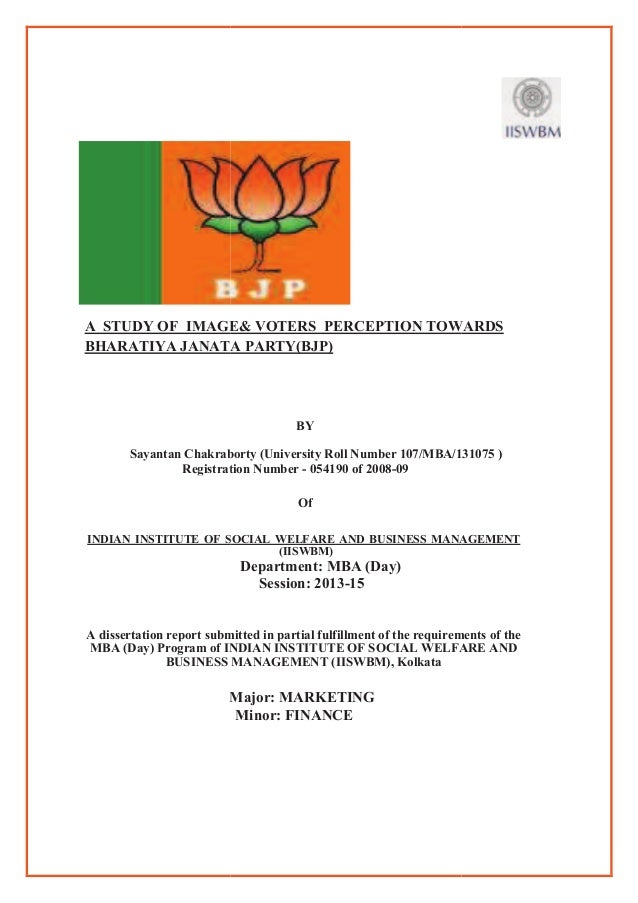 IISWBM

BJP

A STUDY OF IMAGE& VOTERS PERCEPTION TOWARDS BHARATIYA JANATA PARTY(BJP)

BY

Sayantan Chakraborty (University Roll Number 107/MBA/131075 )
Registration Number - 054190 of 2008-09

Of

INDIAN INSTITUTE OF SOCIAL WELFARE AND BUSINESS MANAGEMENT
(IISWBM)
Department: MBA (Day)
Session: 2013-15

A dissertation report submitted in partial fulfillment of the requirements of the MBA (Day) Program of INDIAN INSTITUTE OF SOCIAL WELFARE AND BUSINESS MANAGEMENT (IISWBM), Kolkata

Major: MARKETING
Minor: FINANCE